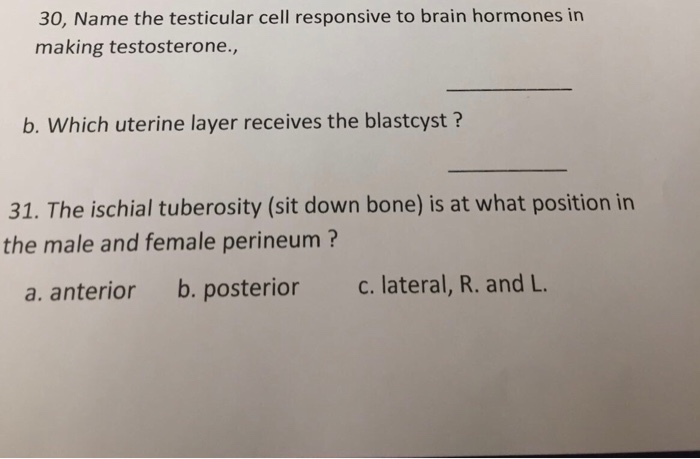 30, Name the testicular cell responsive to brain hormones in making testosterone.,

____

b. Which uterine layer receives the blastcyst ?

____

31. The ischial tuberosity (sit down bone) is at what position in the male and female perineum ?

a. anterior    b. posterior    c. lateral, R. and L.